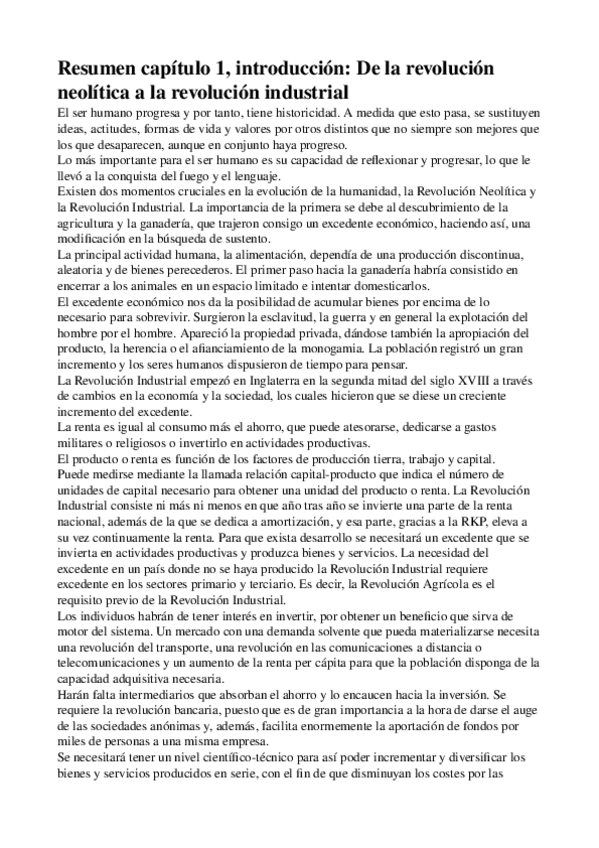 Resumen capítulo 1, introducción: De la revolución neolítica a la revolución industrial

El ser humano progresa y por tanto, tiene historicidad. A medida que esto pasa, se sustituyen ideas, actitudes, formas de vida y valores por otros distintos que no siempre son mejores que los que desaparecen, aunque en conjunto haya progreso.
Lo más importante para el ser humano es su capacidad de reflexionar y progresar, lo que le llevó a la conquista del fuego y el lenguaje.
Existen dos momentos cruciales en la evolución de la humanidad, la Revolución Neolítica y la Revolución Industrial. La importancia de la primera se debe al descubrimiento de la agricultura y la ganadería, que trajeron consigo un excedente económico, haciendo así, una modificación en la búsqueda de sustento.
La principal actividad humana, la alimentación, dependía de una producción discontinua, aleatoria y de bienes perecederos. El primer paso hacia la ganadería habría consistido en encerrar a los animales en un espacio limitado e intentar domesticarlos.
El excedente económico nos da la posibilidad de acumular bienes por encima de lo necesario para sobrevivir. Surgieron la esclavitud, la guerra y en general la explotación del hombre por el hombre. Apareció la propiedad privada, dándose también la apropiación del producto, la herencia o el afianciamiento de la monogamia. La población registró un gran incremento y los seres humanos dispusieron de tiempo para pensar.
La Revolución Industrial empezó en Inglaterra en la segunda mitad del siglo XVIII a través de cambios en la economía y la sociedad, los cuales hicieron que se diese un creciente incremento del excedente.
La renta es igual al consumo más el ahorro, que puede atesorarse, dedicarse a gastos militares o religiosos o invertirlo en actividades productivas.
El producto o renta es función de los factores de producción tierra, trabajo y capital.
Puede medirse mediante la llamada relación capital-producto que indica el número de unidades de capital necesario para obtener una unidad del producto o renta. La Revolución Industrial consiste ni más ni menos en que año tras año se invierte una parte de la renta nacional, además de la que se dedica a amortización, y esa parte, gracias a la RKP, eleva a su vez continuamente la renta. Para que exista desarrollo se necesitará un excedente que se invierta en actividades productivas y produzca bienes y servicios. La necesidad del excedente en un país donde no se haya producido la Revolución Industrial requiere excedente en los sectores primario y terciario. Es decir, la Revolución Agrícola es el requisito previo de la Revolución Industrial.
Los individuos habrán de tener interés en invertir, por obtener un beneficio que sirva de motor del sistema. Un mercado con una demanda solvente que pueda materializarse necesita una revolución del transporte, una revolución en las comunicaciones a distancia o telecomunicaciones y un aumento de la renta per cápita para que la población disponga de la capacidad adquisitiva necesaria.
Harán falta intermediarios que absorban el ahorro y lo encaucen hacia la inversión. Se requiere la revolución bancaria, puesto que es de gran importancia a la hora de darse el auge de las sociedades anónimas y, además, facilita enormemente la aportación de fondos por miles de personas a una misma empresa.
Se necesitará tener un nivel científico-técnico para así poder incrementar y diversificar los bienes y servicios producidos en serie, con el fin de que disminuyan los costes por las